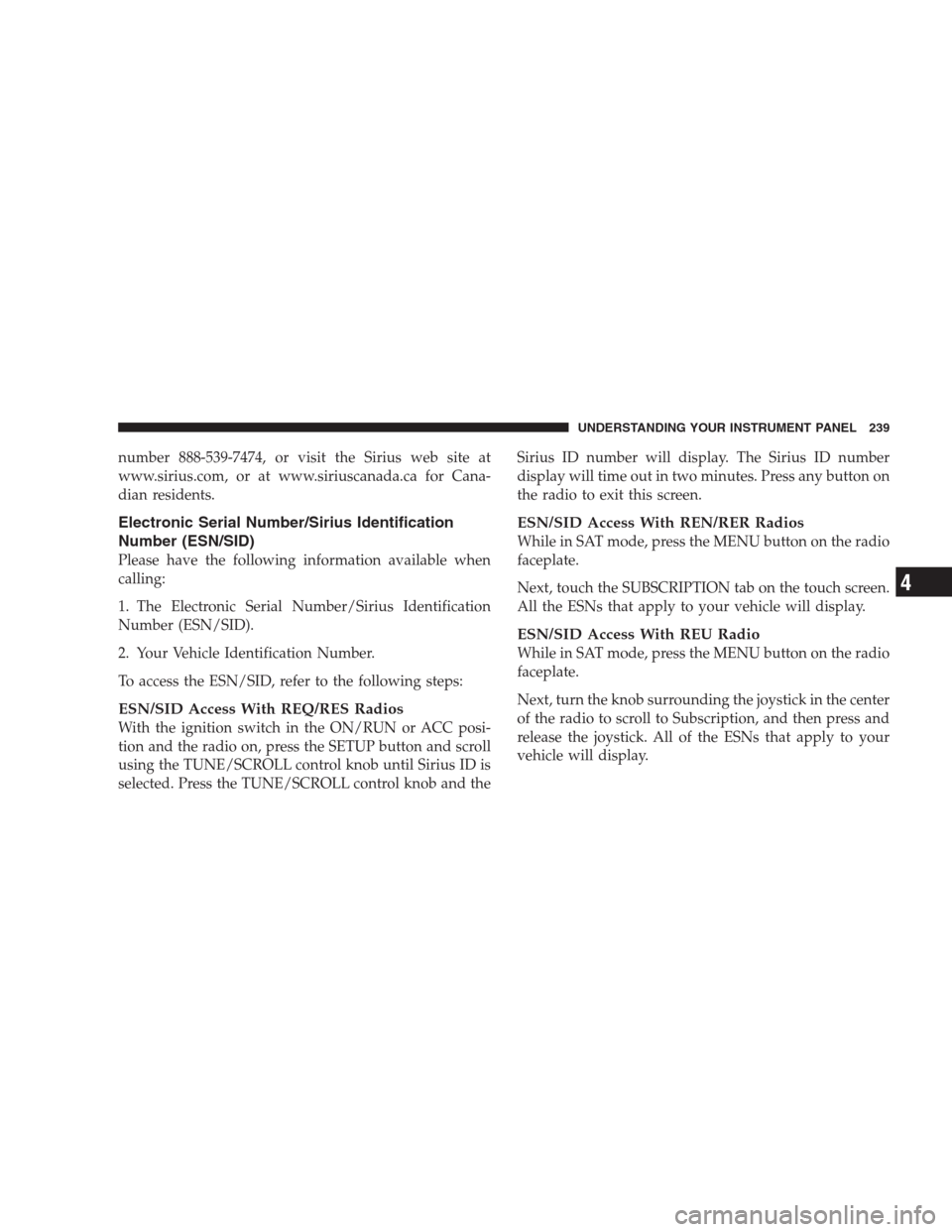 UNDERSTANDING YOUR INSTRUMENT PANEL 239

number 888-539-7474, or visit the Sirius web site at www.sirius.com, or at www.siriuscanada.ca for Canadian residents.

Electronic Serial Number/Sirius Identification Number (ESN/SID)

Please have the following information available when calling:

1. The Electronic Serial Number/Sirius Identification Number (ESN/SID).

2. Your Vehicle Identification Number.

To access the ESN/SID, refer to the following steps:

ESN/SID Access With REQ/RES Radios

With the ignition switch in the ON/RUN or ACC position and the radio on, press the SETUP button and scroll using the TUNE/SCROLL control knob until Sirius ID is selected. Press the TUNE/SCROLL control knob and the Sirius ID number will display. The Sirius ID number display will time out in two minutes. Press any button on the radio to exit this screen.

ESN/SID Access With REN/RER Radios

While in SAT mode, press the MENU button on the radio faceplate.

Next, touch the SUBSCRIPTION tab on the touch screen. All the ESNs that apply to your vehicle will display.

ESN/SID Access With REU Radio

While in SAT mode, press the MENU button on the radio faceplate.

Next, turn the knob surrounding the joystick in the center of the radio to scroll to Subscription, and then press and release the joystick. All of the ESNs that apply to your vehicle will display.

4

carmanualsonline.info